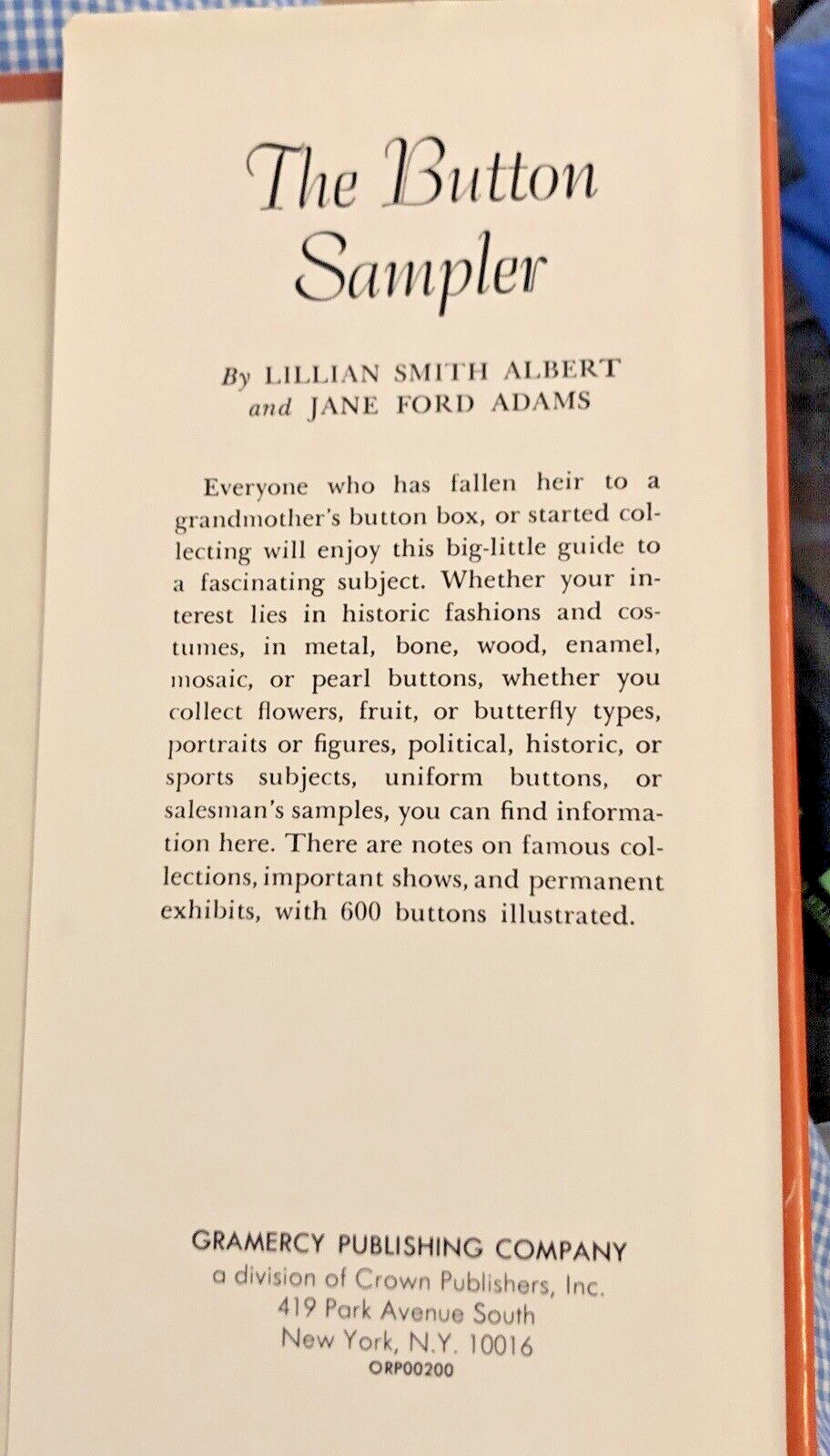 The Button Sampler

By LILLIAN SMITH ALBERT
and JANE FORD ADAMS

Everyone who has fallen heir to a grandmother's button box, or started collecting will enjoy this big-little guide to a fascinating subject. Whether your interest lies in historic fashions and costumes, in metal, bone, wood, enamel, mosaic, or pearl buttons, whether you collect flowers, fruit, or butterfly types, portraits or figures, political, historic, or sports subjects, uniform buttons, or salesman's samples, you can find information here. There are notes on famous collections, important shows, and permanent exhibits, with 600 buttons illustrated.

GRAMERCY PUBLISHING COMPANY
a division of Crown Publishers, Inc.
419 Park Avenue South
New York, N.Y. 10016
ORP00200